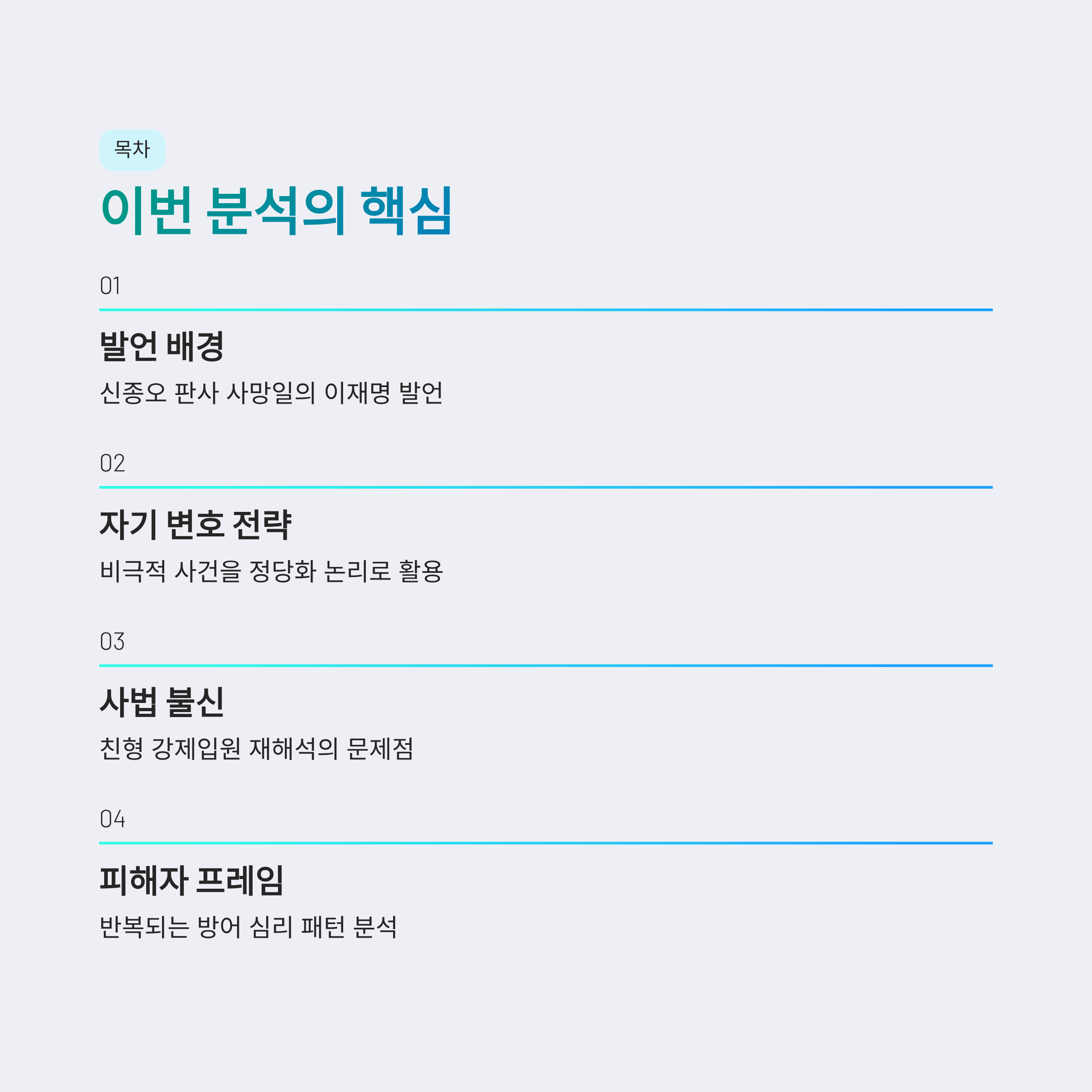 목차

이번 분석의 핵심

01

발언 배경

신종오 판사 사망일의 이재명 발언

02

자기 변호 전략

비극적 사건을 정당화 논리로 활용

03

사법 불신

친형 강제입원 재해석의 문제점

04

피해자 프레임

반복되는 방어 심리 패턴 분석